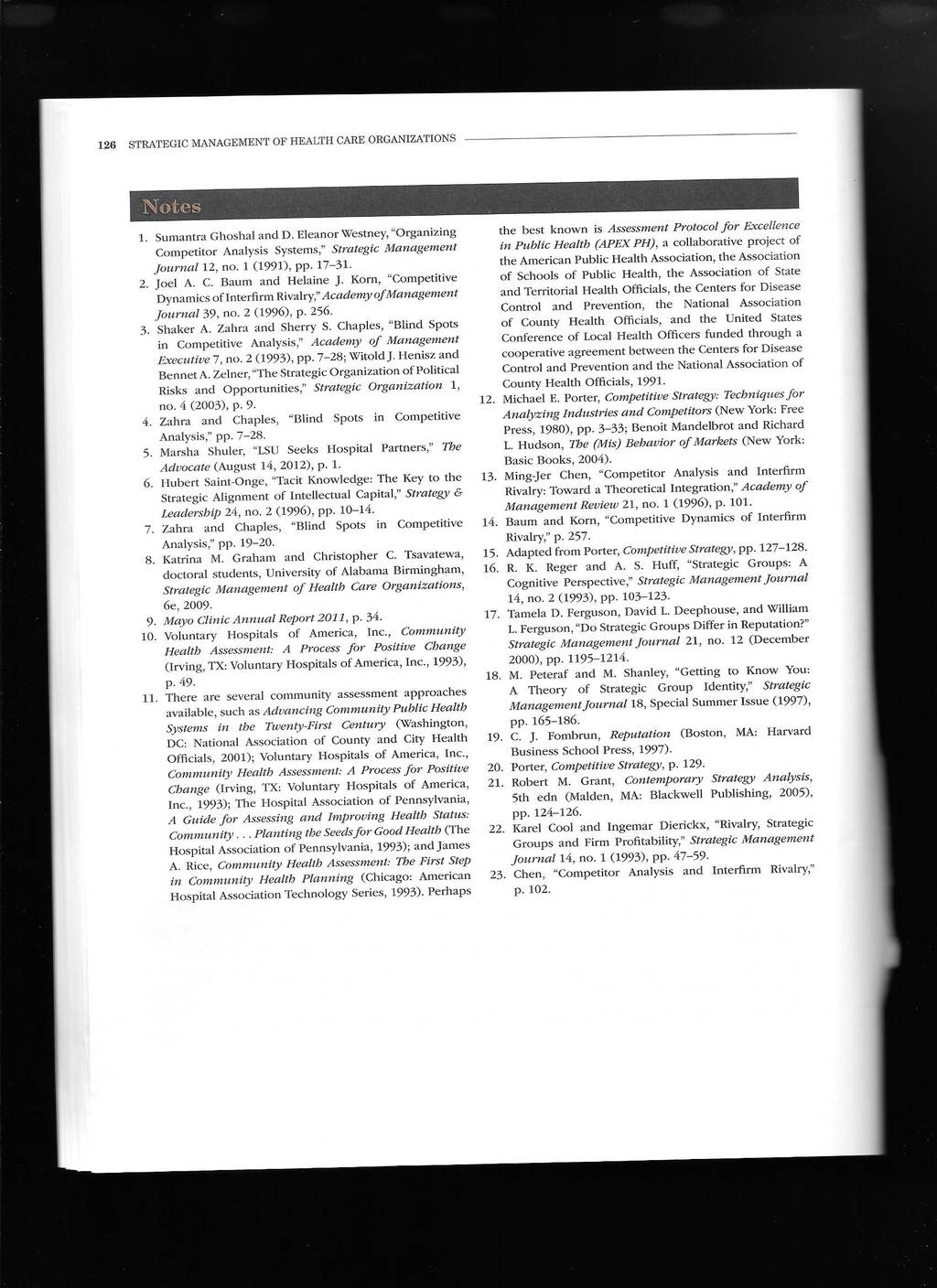 126 STRATEGIC MANAGEMENT OF HEALTH CARE ORGANIZATIONS

Notes

1. Sumantra Ghoshal and D. Eleanor Westney, "Organizing Competitor Analysis Systems," Strategic Management Journal 12, no. 1 (1991), pp. 17–31.
2. Joel A. C. Baum and Helaine J. Korn, "Competitive Dynamics of Interfirm Rivalry," Academy of Management Journal 39, no. 2 (1996), p. 256.
3. Shaker A. Zahra and Sherry S. Chaples, "Blind Spots in Competitive Analysis," Academy of Management Executive 7, no. 2 (1993), pp. 7–28; Witold J. Henisz and Bennet A. Zelner, "The Strategic Organization of Political Risks and Opportunities," Strategic Organization 1, no. 4 (2003), p. 9.
4. Zahra and Chaples, "Blind Spots in Competitive Analysis," pp. 7–28.
5. Marsha Shuler, "LSU Seeks Hospital Partners," The Advocate (August 14, 2012), p. 1.
6. Hubert Saint-Onge, "Tacit Knowledge: The Key to the Strategic Alignment of Intellectual Capital," Strategy & Leadership 24, no. 2 (1996), pp. 10–14.
7. Zahra and Chaples, "Blind Spots in Competitive Analysis," pp. 19–20.
8. Katrina M. Graham and Christopher C. Tsavatewa, doctoral students, University of Alabama Birmingham, Strategic Management of Health Care Organizations, 6e, 2009.
9. Mayo Clinic Annual Report 2011, p. 34.
10. Voluntary Hospitals of America, Inc., Community Health Assessment: A Process for Positive Change (Irving, TX: Voluntary Hospitals of America, Inc., 1993), p. 49.
11. There are several community assessment approaches available, such as Advancing Community Public Health Systems in the Twenty-First Century (Washington, DC: National Association of County and City Health Officials, 2001); Voluntary Hospitals of America, Inc., Community Health Assessment: A Process for Positive Change (Irving, TX: Voluntary Hospitals of America, Inc., 1993); The Hospital Association of Pennsylvania, A Guide for Assessing and Improving Health Status: Community . . . Planting the Seeds for Good Health (The Hospital Association of Pennsylvania, 1993); and James A. Rice, Community Health Assessment: The First Step in Community Health Planning (Chicago: American Hospital Association Technology Series, 1993). Perhaps the best known is Assessment Protocol for Excellence in Public Health (APEX PH), a collaborative project of the American Public Health Association, the Association of Schools of Public Health, the Association of State and Territorial Health Officials, the Centers for Disease Control and Prevention, the National Association of County Health Officials, and the United States Conference of Local Health Officers funded through a cooperative agreement between the Centers for Disease Control and Prevention and the National Association of County Health Officials, 1991.
12. Michael E. Porter, Competitive Strategy: Techniques for Analyzing Industries and Competitors (New York: Free Press, 1980), pp. 3–33; Benoit Mandelbrot and Richard L. Hudson, The (Mis) Behavior of Markets (New York: Basic Books, 2004).
13. Ming-Jer Chen, "Competitor Analysis and Interfirm Rivalry: Toward a Theoretical Integration," Academy of Management Review 21, no. 1 (1996), p. 101.
14. Baum and Korn, "Competitive Dynamics of Interfirm Rivalry," p. 257.
15. Adapted from Porter, Competitive Strategy, pp. 127–128.
16. R. K. Reger and A. S. Huff, "Strategic Groups: A Cognitive Perspective," Strategic Management Journal 14, no. 2 (1993), pp. 103–123.
17. Tamela D. Ferguson, David L. Deephouse, and William L. Ferguson, "Do Strategic Groups Differ in Reputation?" Strategic Management Journal 21, no. 12 (December 2000), pp. 1195–1214.
18. M. Peteraf and M. Shanley, "Getting to Know You: A Theory of Strategic Group Identity," Strategic Management Journal 18, Special Summer Issue (1997), pp. 165–186.
19. C. J. Fombrun, Reputation (Boston, MA: Harvard Business School Press, 1997).
20. Porter, Competitive Strategy, p. 129.
21. Robert M. Grant, Contemporary Strategy Analysis, 5th edn (Malden, MA: Blackwell Publishing, 2005), pp. 124–126.
22. Karel Cool and Ingemar Dierickx, "Rivalry, Strategic Groups and Firm Profitability," Strategic Management Journal 14, no. 1 (1993), pp. 47–59.
23. Chen, "Competitor Analysis and Interfirm Rivalry," p. 102.